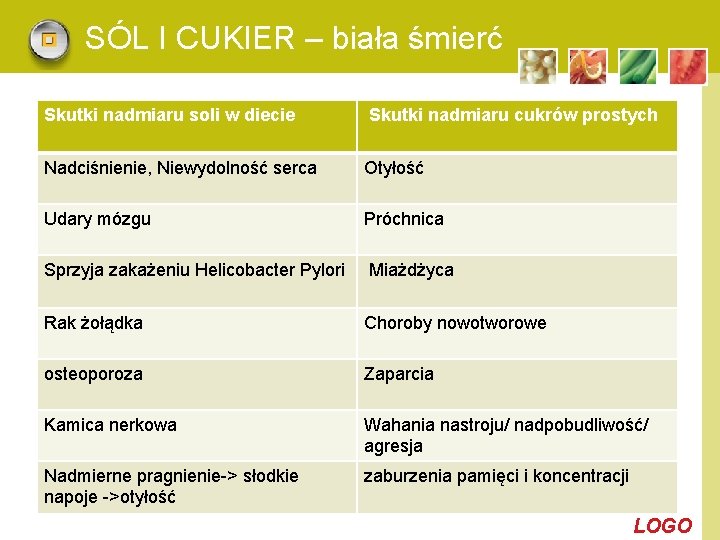 SÓL I CUKIER – biała śmierć

| Skutki nadmiaru soli w diecie | Skutki nadmiaru cukrów prostych |
|---|---|
| Nadciśnienie, Niewydolność serca | Otyłość |
| Udary mózgu | Próchnica |
| Sprzyja zakażeniu Helicobacter Pylori | Miażdżyca |
| Rak żołądka | Choroby nowotworowe |
| osteoporoza | Zaparcia |
| Kamica nerkowa | Wahania nastroju/ nadpobudliwość/ agresja |
| Nadmierne pragnienie-> słodkie napoje ->otyłość | zaburzenia pamięci i koncentracji |

LOGO